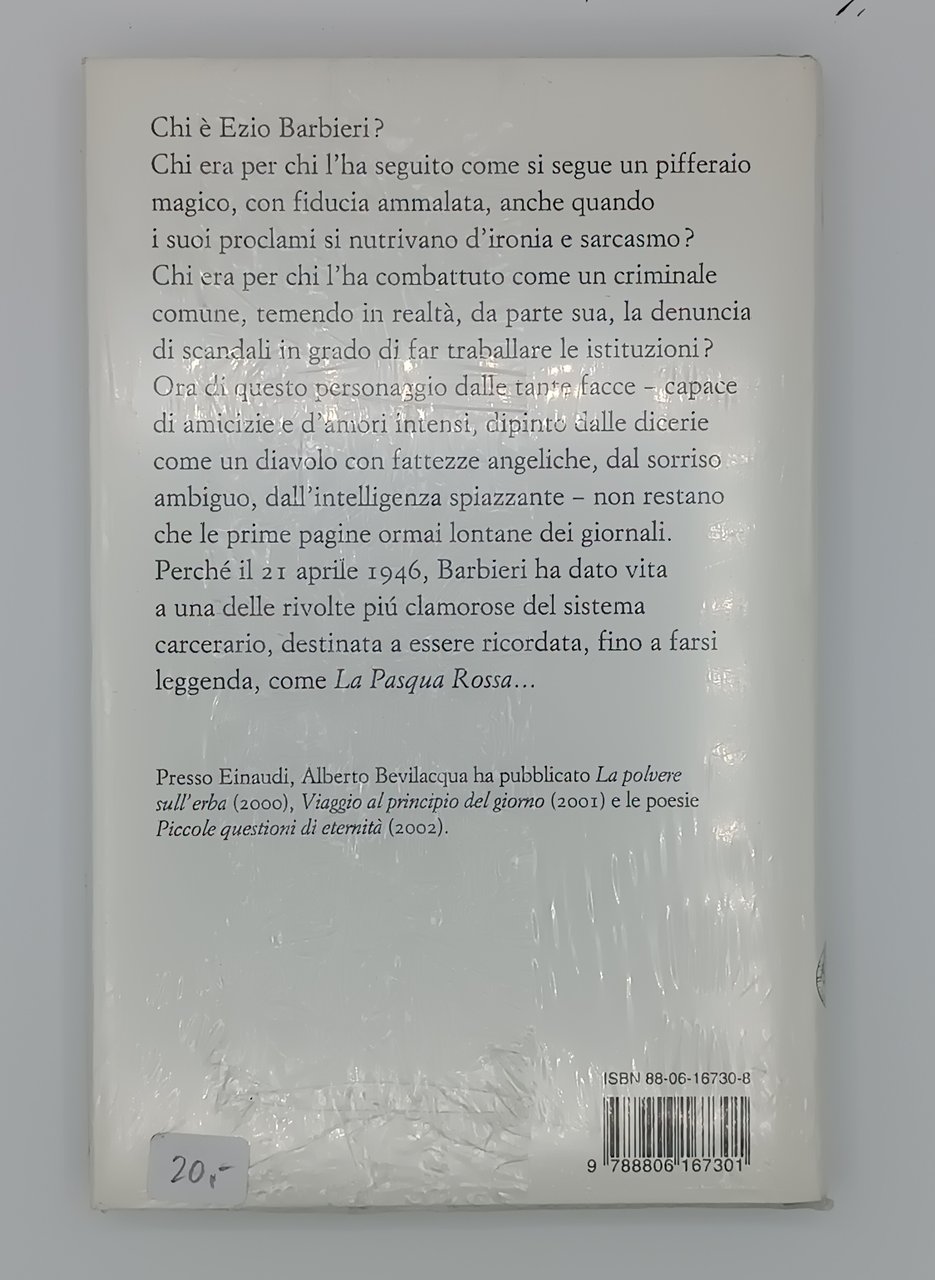 Chi è Ezio Barbieri?
Chi era per chi l'ha seguito come si segue un pifferaio magico, con fiducia ammalata, anche quando i suoi proclami si nutrivano d'ironia e sarcasmo?
Chi era per chi l'ha combattuto come un criminale comune, temendo in realtà, da parte sua, la denuncia di scandali in grado di far traballare le istituzioni?
Ora di questo personaggio dalle tante facce - capace di amicizie e d'amori intensi, dipinto dalle dicerie come un diavolo con fattezze angeliche, dal sorriso ambiguo, dall'intelligenza spiazzante - non restano che le prime pagine ormai lontane dei giornali.
Perché il 21 aprile 1946, Barbieri ha dato vita a una delle rivolte piú clamorose del sistema carcerario, destinata a essere ricordata, fino a farsi leggenda, come La Pasqua Rossa...

Presso Einaudi, Alberto Bevilacqua ha pubblicato La polvere sull'erba (2000), Viaggio al principio del giorno (2001) e le poesie Piccole questioni di eternità (2002).

ISBN 88-06-16730-8

9 788806 167301

20,-